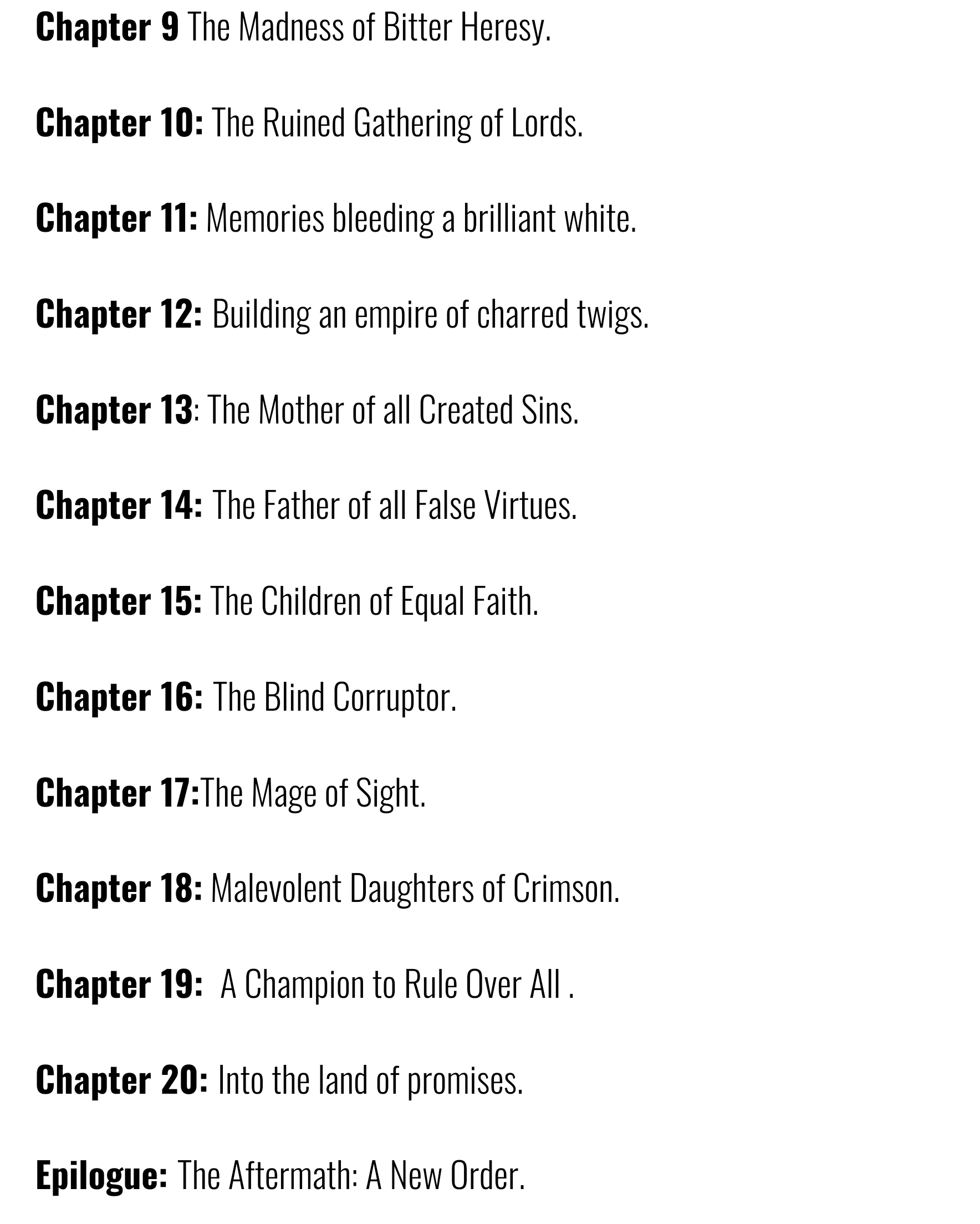 Chapter 9 The Madness of Bitter Heresy.

Chapter 10: The Ruined Gathering of Lords.

Chapter 11: Memories bleeding a brilliant white.

Chapter 12: Building an empire of charred twigs.

Chapter 13: The Mother of all Created Sins.

Chapter 14: The Father of all False Virtues.

Chapter 15: The Children of Equal Faith.

Chapter 16: The Blind Corruptor.

Chapter 17:The Mage of Sight.

Chapter 18: Malevolent Daughters of Crimson.

Chapter 19: A Champion to Rule Over All .

Chapter 20: Into the land of promises.

Epilogue: The Aftermath: A New Order.